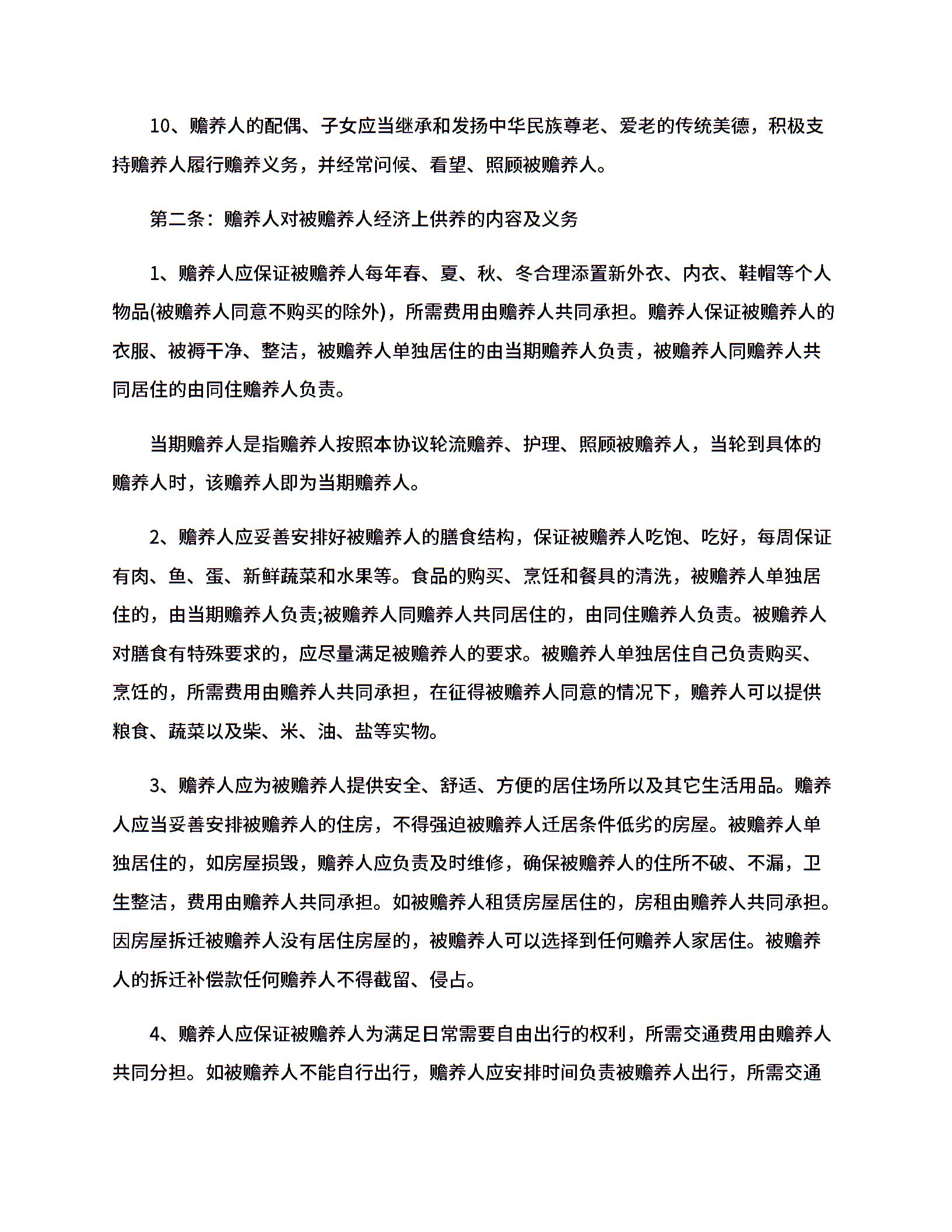 10、赡养人的配偶、子女应当继承和发扬中华民族尊老、爱老的传统美德，积极支持赡养人履行赡养义务，并经常问候、看望、照顾被赡养人。

第二条：赡养人对被赡养人经济上供养的内容及义务

1、赡养人应保证被赡养人每年春、夏、秋、冬合理添置新外衣、内衣、鞋帽等个人物品(被赡养人同意不购买的除外)，所需费用由赡养人共同承担。赡养人保证被赡养人的衣服、被褥干净、整洁，被赡养人单独居住的由当期赡养人负责，被赡养人同赡养人共同居住的由同住赡养人负责。

当期赡养人是指赡养人按照本协议轮流赡养、护理、照顾被赡养人，当轮到具体的赡养人时，该赡养人即为当期赡养人。

2、赡养人应妥善安排好被赡养人的膳食结构，保证被赡养人吃饱、吃好，每周保证有肉、鱼、蛋、新鲜蔬菜和水果等。食品的购买、烹饪和餐具的清洗，被赡养人单独居住的，由当期赡养人负责;被赡养人同赡养人共同居住的，由同住赡养人负责。被赡养人对膳食有特殊要求的，应尽量满足被赡养人的要求。被赡养人单独居住自己负责购买、烹饪的，所需费用由赡养人共同承担，在征得被赡养人同意的情况下，赡养人可以提供粮食、蔬菜以及柴、米、油、盐等实物。

3、赡养人应为被赡养人提供安全、舒适、方便的居住场所以及其它生活用品。赡养人应当妥善安排被赡养人的住房，不得强迫被赡养人迁居条件低劣的房屋。被赡养人单独居住的，如房屋损毁，赡养人应负责及时维修，确保被赡养人的住所不破、不漏，卫生整洁，费用由赡养人共同承担。如被赡养人租赁房屋居住的，房租由赡养人共同承担。因房屋拆迁被赡养人没有居住房屋的，被赡养人可以选择到任何赡养人家居住。被赡养人的拆迁补偿款任何赡养人不得截留、侵占。

4、赡养人应保证被赡养人为满足日常需要自由出行的权利，所需交通费用由赡养人共同分担。如被赡养人不能自行出行，赡养人应安排时间负责被赡养人出行，所需交通